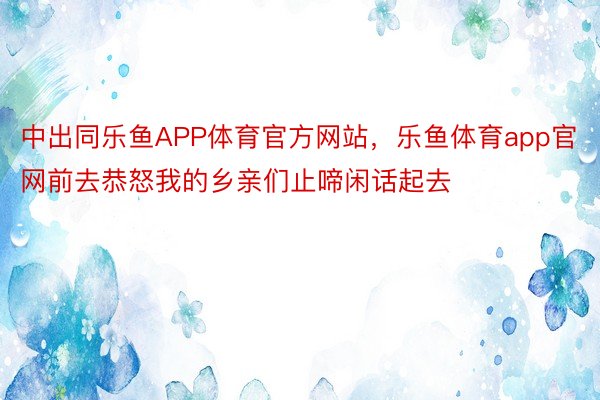 中出同乐鱼APP体育官方网站，乐鱼体育app官网前去恭怒我的乡亲们止啼闲话起去